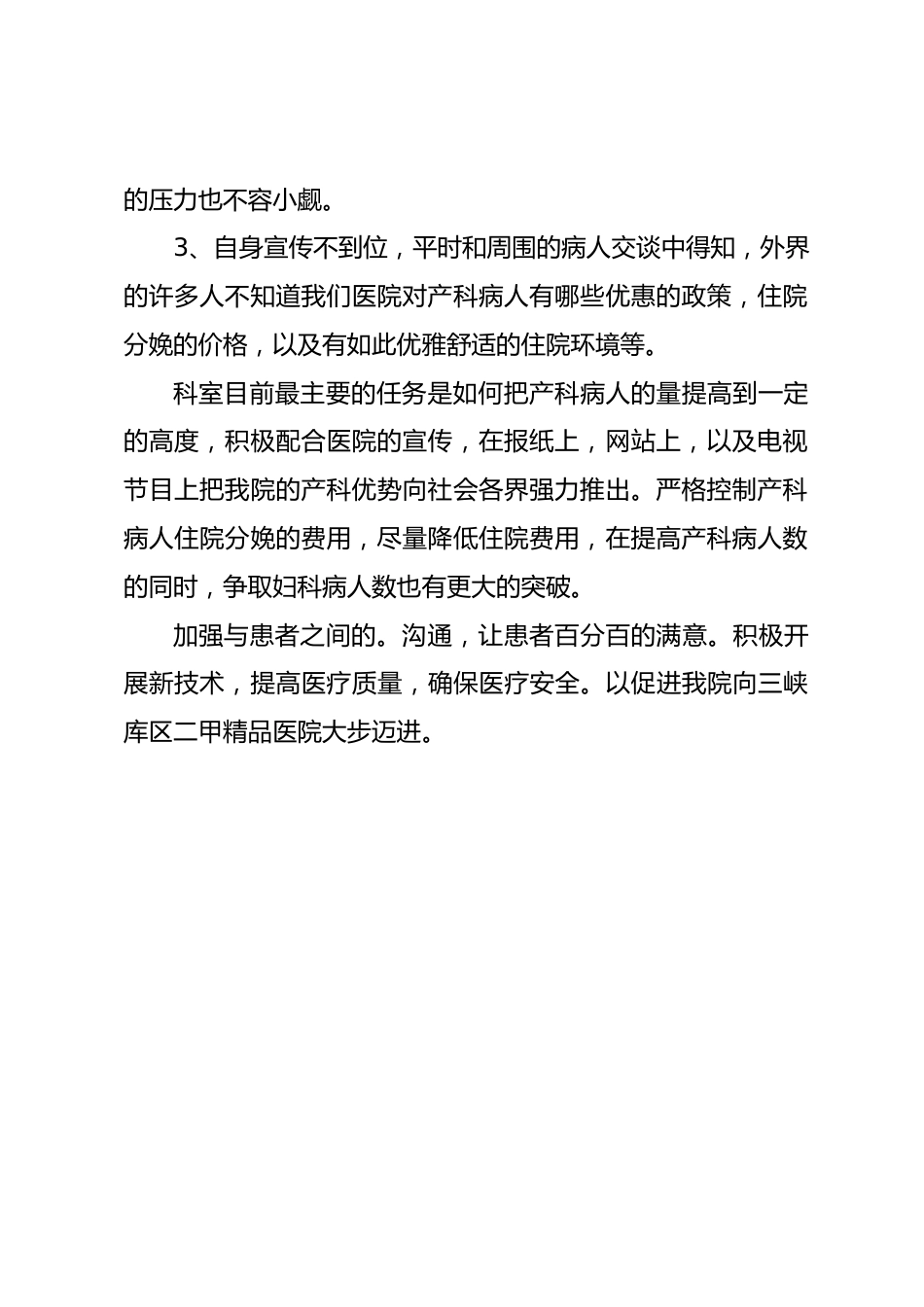 的压力也不容小觑。

3、自身宣传不到位，平时和周围的病人交谈中得知，外界的许多人不知道我们医院对产科病人有哪些优惠的政策，住院分娩的价格，以及有如此优雅舒适的住院环境等。

科室目前最主要的任务是如何把产科病人的量提高到一定的高度，积极配合医院的宣传，在报纸上，网站上，以及电视节目上把我院的产科优势向社会各界强力推出。严格控制产科病人住院分娩的费用，尽量降低住院费用，在提高产科病人数的同时，争取妇科病人数也有更大的突破。

加强与患者之间的。沟通，让患者百分百的满意。积极开展新技术，提高医疗质量，确保医疗安全。以促进我院向三峡库区二甲精品医院大步迈进。